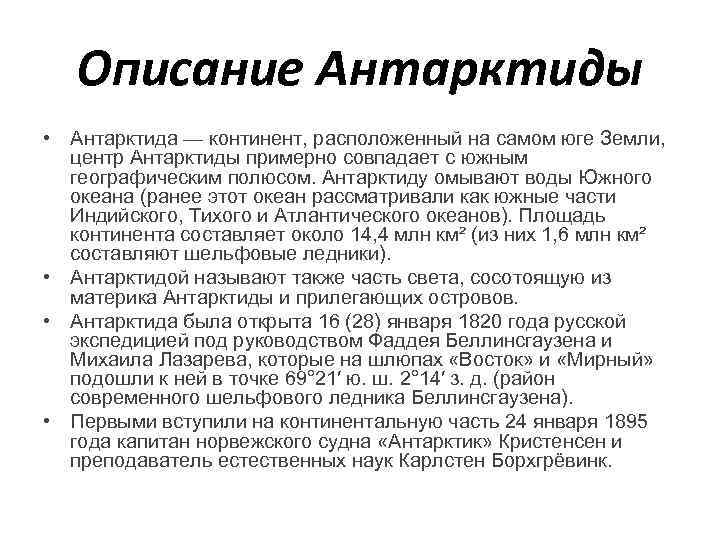 Описание Антарктиды

• Антарктида — континент, расположенный на самом юге Земли, центр Антарктиды примерно совпадает с южным географическим полюсом. Антарктиду омывают воды Южного океана (ранее этот океан рассматривали как южные части Индийского, Тихого и Атлантического океанов). Площадь континента составляет около 14,4 млн км² (из них 1,6 млн км² составляют шельфовые ледники).

• Антарктидой называют также часть света, сосотоящую из материка Антарктиды и прилегающих островов.

• Антарктида была открыта 16 (28) января 1820 года русской экспедицией под руководством Фаддея Беллинсгаузена и Михаила Лазарева, которые на шлюпах «Восток» и «Мирный» подошли к ней в точке 69°21′ ю. ш. 2°14′ з. д. (район современного шельфового ледника Беллинсгаузена).

• Первыми вступили на континентальную часть 24 января 1895 года капитан норвежского судна «Антарктик» Кристенсен и преподаватель естественных наук Карлстен Борхгрёвинк.